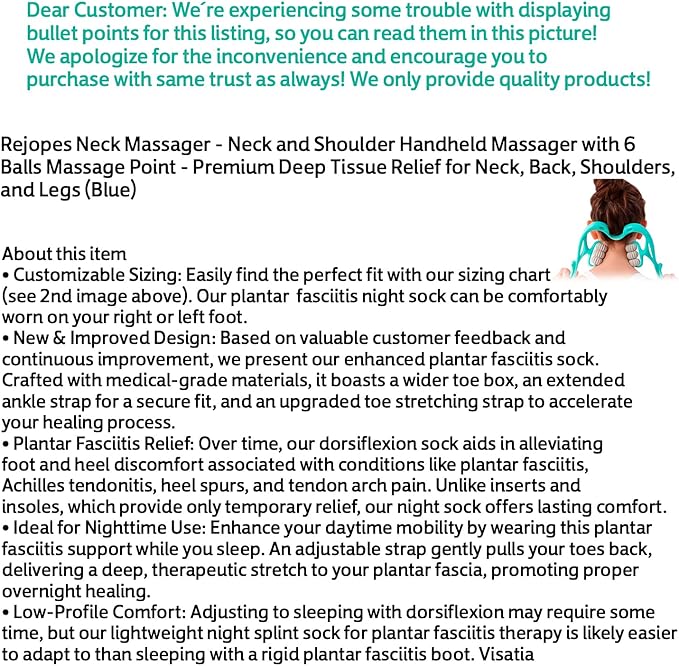 Dear Customer: We´re experiencing some trouble with displaying bullet points for this listing, so you can read them in this picture! We apologize for the inconvenience and encourage you to purchase with same trust as always! We only provide quality products!

Rejopes Neck Massager - Neck and Shoulder Handheld Massager with 6 Balls Massage Point - Premium Deep Tissue Relief for Neck, Back, Shoulders, and Legs (Blue)

About this item
• Customizable Sizing: Easily find the perfect fit with our sizing chart (see 2nd image above). Our plantar fasciitis night sock can be comfortably worn on your right or left foot.
• New & Improved Design: Based on valuable customer feedback and continuous improvement, we present our enhanced plantar fasciitis sock. Crafted with medical-grade materials, it boasts a wider toe box, an extended ankle strap for a secure fit, and an upgraded toe stretching strap to accelerate your healing process.
• Plantar Fasciitis Relief: Over time, our dorsiflexion sock aids in alleviating foot and heel discomfort associated with conditions like plantar fasciitis, Achilles tendonitis, heel spurs, and tendon arch pain. Unlike inserts and insoles, which provide only temporary relief, our night sock offers lasting comfort.
• Ideal for Nighttime Use: Enhance your daytime mobility by wearing this plantar fasciitis support while you sleep. An adjustable strap gently pulls your toes back, delivering a deep, therapeutic stretch to your plantar fascia, promoting proper overnight healing.
• Low-Profile Comfort: Adjusting to sleeping with dorsiflexion may require some time, but our lightweight night splint sock for plantar fasciitis therapy is likely easier to adapt to than sleeping with a rigid plantar fasciitis boot. Visatia